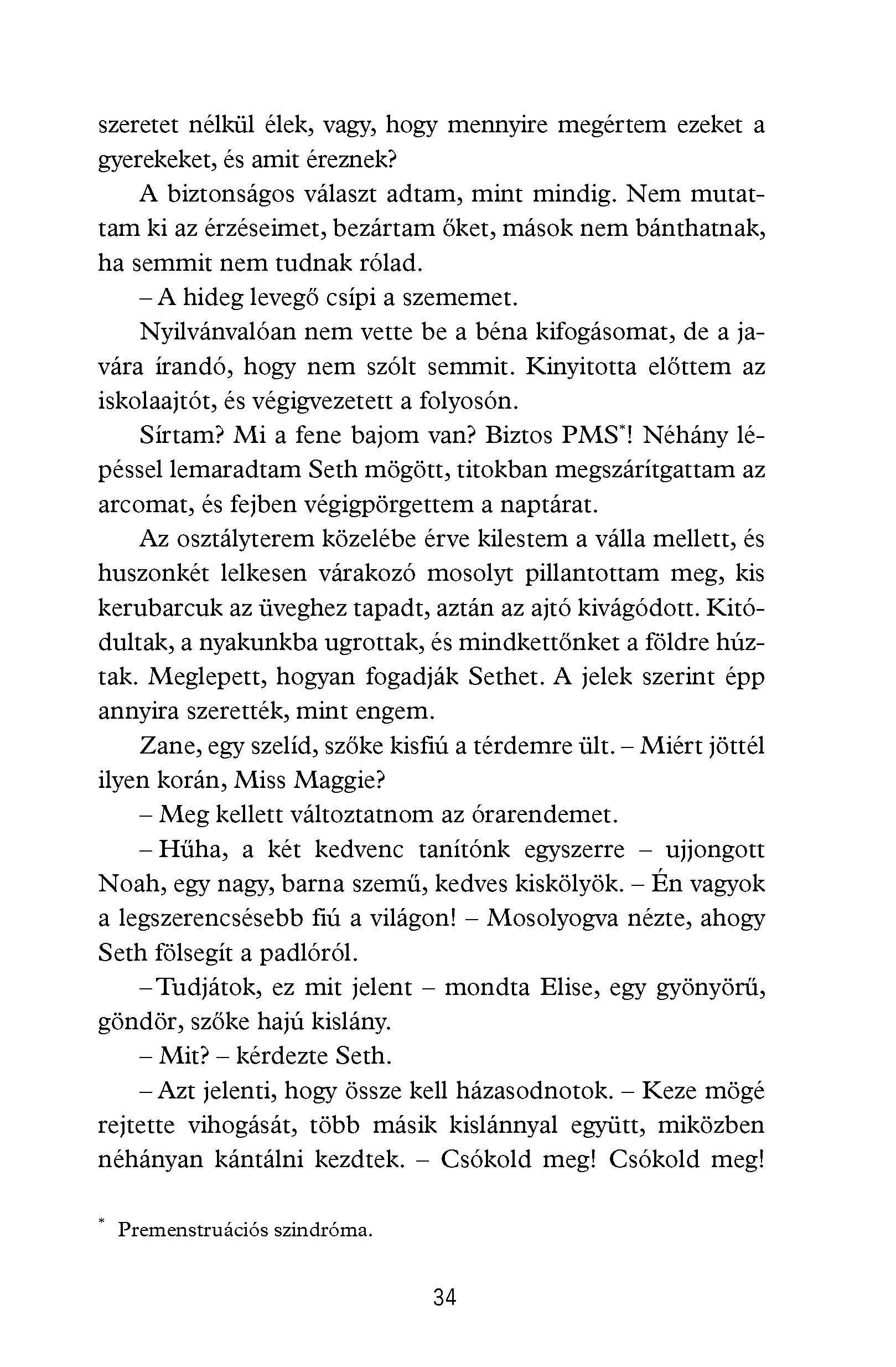 szeretet nélkül élek, vagy, hogy mennyire megértem ezeket a gyerekeket, és amit éreznek?

A biztonságos választ adtam, mint mindig. Nem mutattam ki az érzéseimet, bezártam őket, mások nem bánthatnak, ha semmit nem tudnak rólad.

– A hideg levegő csípi a szememet.

Nyilvánvalóan nem vette be a béna kifogásomat, de a javára írandó, hogy nem szólt semmit. Kinyitotta előttem az iskolaajtót, és végigvezetett a folyosón.

Sírtam? Mi a fene bajom van? Biztos PMS*! Néhány lépéssel lemaradtam Seth mögött, titokban megszárítgattam az arcomat, és fejben végigpörgettem a naptárat.

Az osztályterem közelébe érve kilestem a válla mellett, és huszonkét lelkesen várakozó mosolyt pillantottam meg, kis kerubarcuk az üveghez tapadt, aztán az ajtó kivágódott. Kitódultak, a nyakunkba ugrottak, és mindkettőnket a földre húztak. Meglepett, hogyan fogadják Sethet. A jelek szerint épp annyira szerették, mint engem.

Zane, egy szelíd, szőke kisfiú a térdemre ült. – Miért jöttél ilyen korán, Miss Maggie?

– Meg kellett változtatnom az órarendemet.

– Hűha, a két kedvenc tanítónk egyszerre – ujjongott Noah, egy nagy, barna szemű, kedves kiskölyök. – Én vagyok a legszerencsésebb fiú a világon! – Mosolyogva nézte, ahogy Seth fölsegít a padlóról.

– Tudjátok, ez mit jelent – mondta Elise, egy gyönyörű, göndör, szőke hajú kislány.

– Mit? – kérdezte Seth.

– Azt jelenti, hogy össze kell házasodnotok. – Keze mögé rejtette vihogását, több másik kislánnyal együtt, miközben néhányan kántálni kezdtek. – Csókold meg! Csókold meg!

* Premenstruációs szindróma.

34